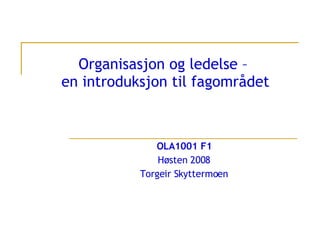 Organisasjon og ledelse – en introduksjon til fagområdet

OLA1001 F1
Høsten 2008
Torgeir Skyttermoen